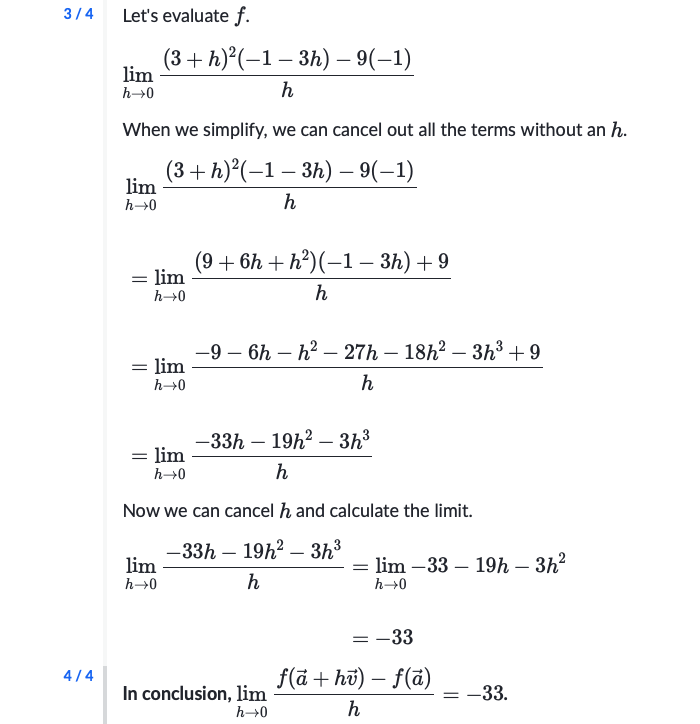 3 / 4

Let's evaluate $f$.

$\lim_{h \to 0} \frac{(3+h)^2(-1-3h)-9(-1)}{h}$

When we simplify, we can cancel out all the terms without an $h$.

$\lim_{h \to 0} \frac{(3+h)^2(-1-3h)-9(-1)}{h}$

$= \lim_{h \to 0} \frac{(9+6h+h^2)(-1-3h)+9}{h}$

$= \lim_{h \to 0} \frac{-9-6h-h^2-27h-18h^2-3h^3+9}{h}$

$= \lim_{h \to 0} \frac{-33h-19h^2-3h^3}{h}$

Now we can cancel $h$ and calculate the limit.

$\lim_{h \to 0} \frac{-33h-19h^2-3h^3}{h} = \lim_{h \to 0} -33-19h-3h^2$

$= -33$

4 / 4

In conclusion, $\lim_{h \to 0} \frac{f(\vec{a}+h\vec{v})-f(\vec{a})}{h} = -33.$